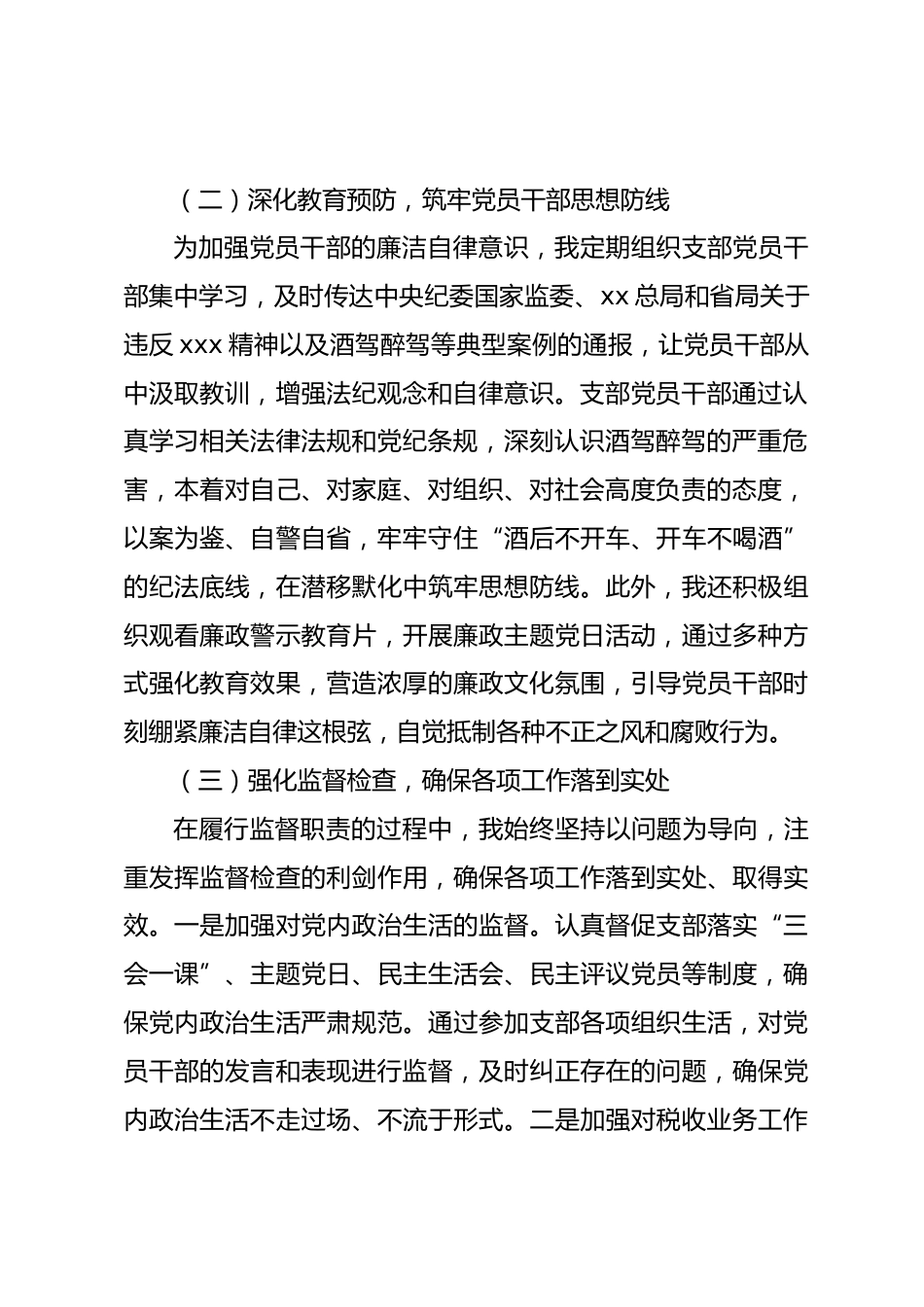 （二）深化教育预防，筑牢党员干部思想防线

为加强党员干部的廉洁自律意识，我定期组织支部党员干部集中学习，及时传达中央纪委国家监委、xx总局和省局关于违反xxx精神以及酒驾醉驾等典型案例的通报，让党员干部从中汲取教训，增强法纪观念和自律意识。支部党员干部通过认真学习相关法律法规和党纪条规，深刻认识酒驾醉驾的严重危害，本着对自己、对家庭、对组织、对社会高度负责的态度，以案为鉴、自警自省，牢牢守住“酒后不开车、开车不喝酒”的纪法底线，在潜移默化中筑牢思想防线。此外，我还积极组织观看廉政警示教育片，开展廉政主题党日活动，通过多种方式强化教育效果，营造浓厚的廉政文化氛围，引导党员干部时刻绷紧廉洁自律这根弦，自觉抵制各种不正之风和腐败行为。

（三）强化监督检查，确保各项工作落到实处

在履行监督职责的过程中，我始终坚持以问题为导向，注重发挥监督检查的利剑作用，确保各项工作落到实处、取得实效。一是加强对党内政治生活的监督。认真督促支部落实“三会一课”、主题党日、民主生活会、民主评议党员等制度，确保党内政治生活严肃规范。通过参加支部各项组织生活，对党员干部的发言和表现进行监督，及时纠正存在的问题，确保党内政治生活不走过场、不流于形式。二是加强对税收业务工作